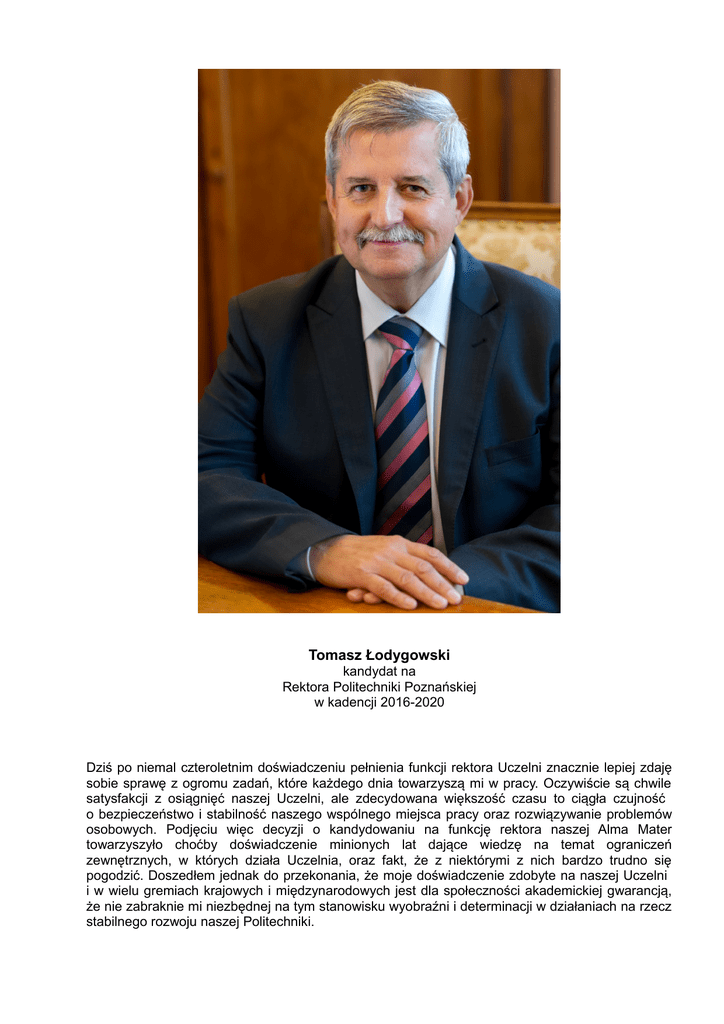 Tomasz Łodygowski
kandydat na
Rektora Politechniki Poznańskiej
w kadencji 2016-2020

Dziś po niemal czteroletnim doświadczeniu pełnienia funkcji rektora Uczelni znacznie lepiej zdaję sobie sprawę z ogromu zadań, które każdego dnia towarzyszą mi w pracy. Oczywiście są chwile satysfakcji z osiągnięć naszej Uczelni, ale zdecydowana większość czasu to ciągła czujność o bezpieczeństwo i stabilność naszego wspólnego miejsca pracy oraz rozwiązywanie problemów osobowych. Podjęciu więc decyzji o kandydowaniu na funkcję rektora naszej Alma Mater towarzyszyło choćby doświadczenie minionych lat dające wiedzę na temat ograniczeń zewnętrznych, w których działa Uczelnia, oraz fakt, że z niektórymi z nich bardzo trudno się pogodzić. Doszedłem jednak do przekonania, że moje doświadczenie zdobyte na naszej Uczelni i w wielu gremiach krajowych i międzynarodowych jest dla społeczności akademickiej gwarancją, że nie zabraknie mi niezbędnej na tym stanowisku wyobraźni i determinacji w działaniach na rzecz stabilnego rozwoju naszej Politechniki.